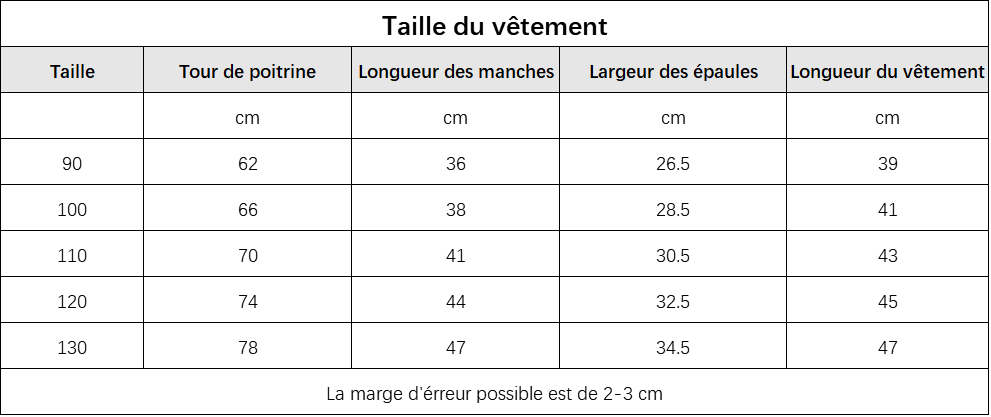 Taille du vêtement

| Taille | Tour de poitrine | Longueur des manches | Largeur des épaules | Longueur du vêtement |
|---|---|---|---|---|
| | cm | cm | cm | cm |
| 90 | 62 | 36 | 26.5 | 39 |
| 100 | 66 | 38 | 28.5 | 41 |
| 110 | 70 | 41 | 30.5 | 43 |
| 120 | 74 | 44 | 32.5 | 45 |
| 130 | 78 | 47 | 34.5 | 47 |

La marge d'érreur possible est de 2-3 cm